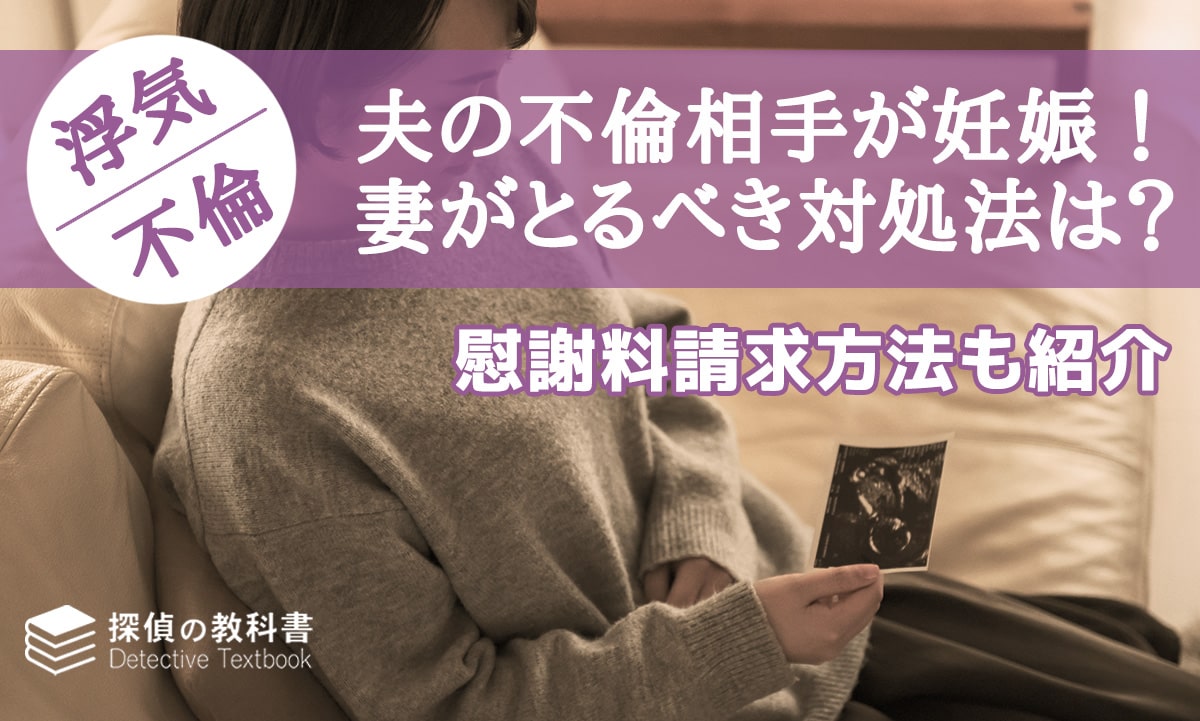 浮気
不倫

夫の不倫相手が妊娠！
妻がとるべき対処法は？

慰謝料請求方法も紹介

探偵の教科書
Detective Textbook